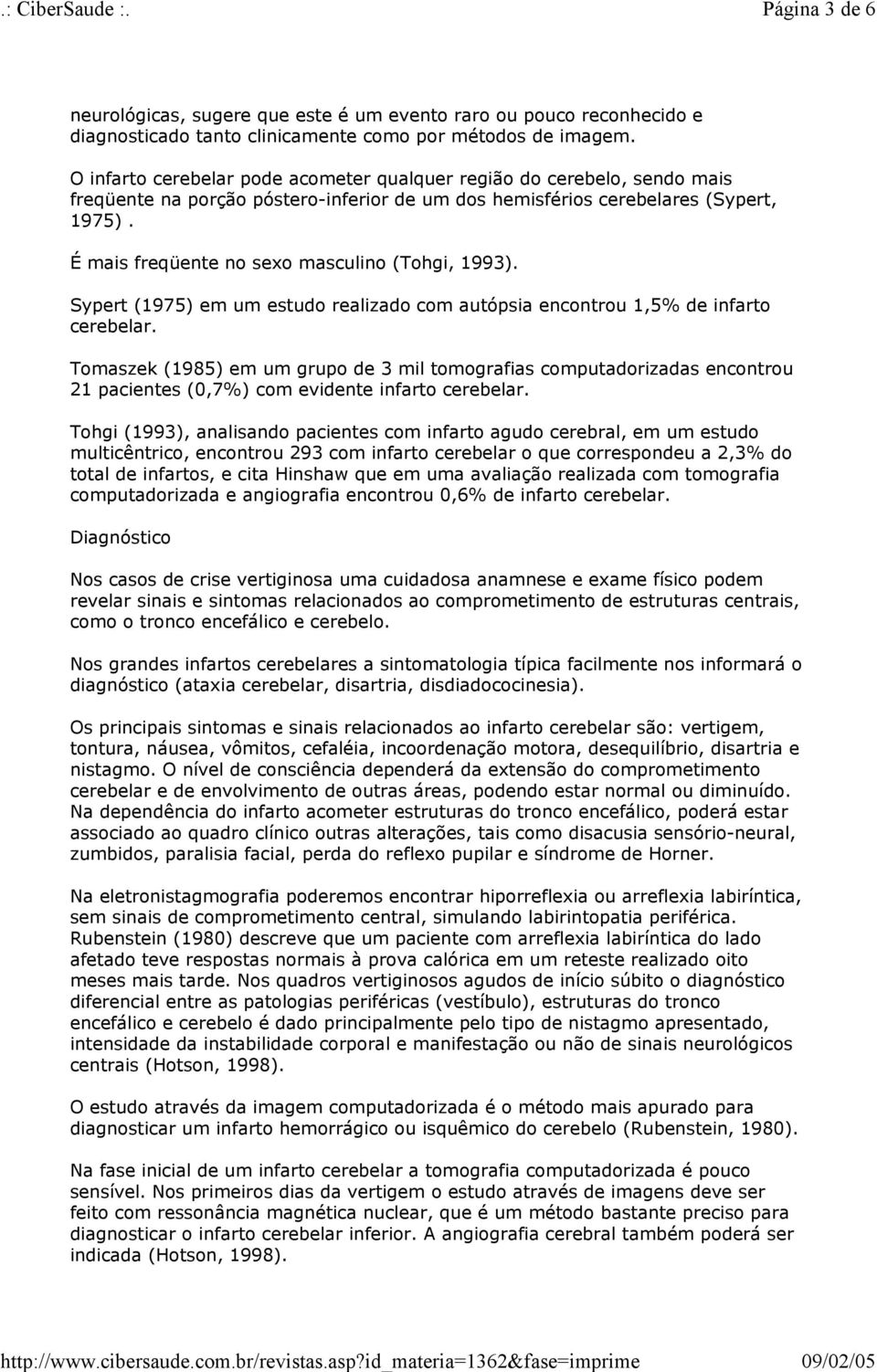 .: CiberSaude :.

Página 3 de 6

neurológicas, sugere que este é um evento raro ou pouco reconhecido e diagnosticado tanto clinicamente como por métodos de imagem.

O infarto cerebelar pode acometer qualquer região do cerebelo, sendo mais freqüente na porção póstero-inferior de um dos hemisférios cerebelares (Sypert, 1975).

É mais freqüente no sexo masculino (Tohgi, 1993).

Sypert (1975) em um estudo realizado com autópsia encontrou 1,5% de infarto cerebelar.

Tomaszek (1985) em um grupo de 3 mil tomografias computadorizadas encontrou 21 pacientes (0,7%) com evidente infarto cerebelar.

Tohgi (1993), analisando pacientes com infarto agudo cerebral, em um estudo multicêntrico, encontrou 293 com infarto cerebelar o que correspondeu a 2,3% do total de infartos, e cita Hinshaw que em uma avaliação realizada com tomografia computadorizada e angiografia encontrou 0,6% de infarto cerebelar.

Diagnóstico

Nos casos de crise vertiginosa uma cuidadosa anamnese e exame físico podem revelar sinais e sintomas relacionados ao comprometimento de estruturas centrais, como o tronco encefálico e cerebelo.

Nos grandes infartos cerebelares a sintomatologia típica facilmente nos informará o diagnóstico (ataxia cerebelar, disartria, disdiadococinesia).

Os principais sintomas e sinais relacionados ao infarto cerebelar são: vertigem, tontura, náusea, vômitos, cefaléia, incoordenação motora, desequilíbrio, disartria e nistagmo. O nível de consciência dependerá da extensão do comprometimento cerebelar e de envolvimento de outras áreas, podendo estar normal ou diminuído. Na dependência do infarto acometer estruturas do tronco encefálico, poderá estar associado ao quadro clínico outras alterações, tais como disacusia sensório-neural, zumbidos, paralisia facial, perda do reflexo pupilar e síndrome de Horner.

Na eletronistagmografia poderemos encontrar hiporreflexia ou arreflexia labiríntica, sem sinais de comprometimento central, simulando labirintopatia periférica. Rubenstein (1980) descreve que um paciente com arreflexia labiríntica do lado afetado teve respostas normais à prova calórica em um reteste realizado oito meses mais tarde. Nos quadros vertiginosos agudos de início súbito o diagnóstico diferencial entre as patologias periféricas (vestíbulo), estruturas do tronco encefálico e cerebelo é dado principalmente pelo tipo de nistagmo apresentado, intensidade da instabilidade corporal e manifestação ou não de sinais neurológicos centrais (Hotson, 1998).

O estudo através da imagem computadorizada é o método mais apurado para diagnosticar um infarto hemorrágico ou isquêmico do cerebelo (Rubenstein, 1980).

Na fase inicial de um infarto cerebelar a tomografia computadorizada é pouco sensível. Nos primeiros dias da vertigem o estudo através de imagens deve ser feito com ressonância magnética nuclear, que é um método bastante preciso para diagnosticar o infarto cerebelar inferior. A angiografia cerebral também poderá ser indicada (Hotson, 1998).

http://www.cibersaude.com.br/revistas.asp?id_materia=1362&fase=imprime

09/02/05